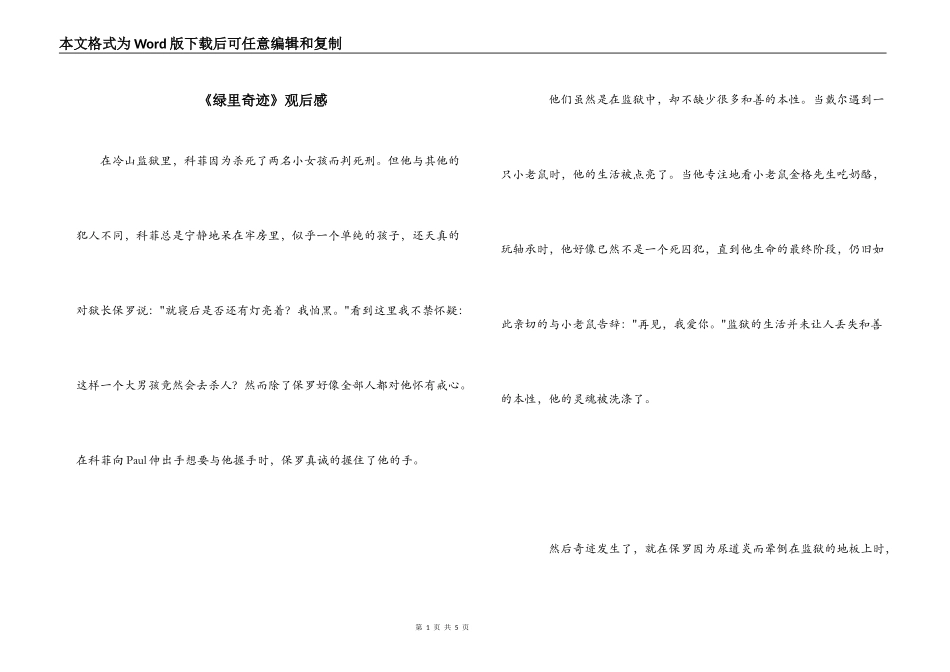 本文格式为Word版下载后可任意编辑和复制

《绿里奇迹》观后感

在冷山监狱里，科菲因为杀死了两名小女孩而判死刑。但他与其他的犯人不同，科菲总是宁静地呆在牢房里，似乎一个单纯的孩子，还天真的对狱长保罗说："就寝后是否还有灯亮着？我怕黑。"看到这里我不禁怀疑：这样一个大男孩竟然会去杀人？然而除了保罗好像全部人都对他怀有戒心。在科菲向Paul伸出手想要与他握手时，保罗真诚的握住了他的手。

他们虽然是在监狱中，却不缺少很多和善的本性。当戴尔遇到一只小老鼠时，他的生活被点亮了。当他专注地看小老鼠金格先生吃奶酪，玩轴承时，他好像已然不是一个死囚犯，直到他生命的最终阶段，仍旧如此亲切的与小老鼠告辞："再见，我爱你。"监狱的生活并未让人丢失和善的本性，他的灵魂被洗涤了。

然后奇迹发生了，就在保罗因为尿道炎而晕倒在监狱的地板上时，

第 1 页 共 5 页